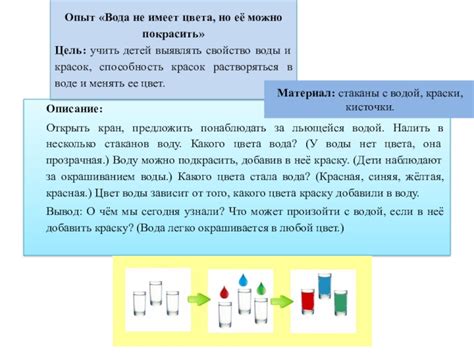 Опыт «Вода не имеет цвета, но её можно покрасить»

Цель: учить детей выявлять свойство воды и красок, способность красок растворяться в воде и менять ее цвет.

Материал: стаканы с водой, краски, кисточки.

Описание:

Открыть кран, предложить понаблюдать за льющейся водой. Налить в несколько стаканов воду. Какого цвета вода? (У воды нет цвета, она прозрачная.) Воду можно подкрасить, добавив в неё краску. (Дети наблюдают за окрашиванием воды.) Какого цвета стала вода? (Красная, синяя, жёлтая, красная.) Цвет воды зависит от того, какого цвета краску добавили в воду.

Вывод: О чём мы сегодня узнали? Что может произойти с водой, если в неё добавить краску? (Вода легко окрашивается в любой цвет.)